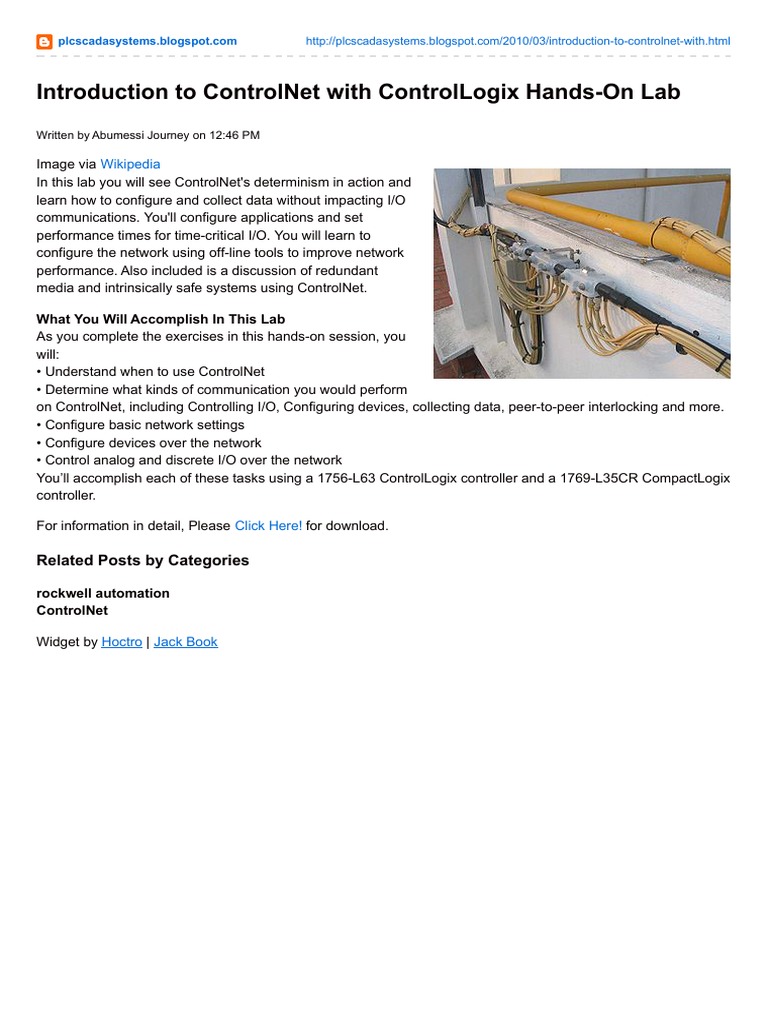 plcscadasystems.blogspot.com

http://plcscadasystems.blogspot.com/2010/03/introduction-to-controlnet-with.html

Introduction to ControlNet with ControlLogix Hands-On Lab

Written by Abumessi Journey on 12:46 PM

Image via Wikipedia
In this lab you will see ControlNet's determinism in action and learn how to configure and collect data without impacting I/O communications. You'll configure applications and set performance times for time-critical I/O. You will learn to configure the network using off-line tools to improve network performance. Also included is a discussion of redundant media and intrinsically safe systems using ControlNet.

What You Will Accomplish In This Lab
As you complete the exercises in this hands-on session, you will:
• Understand when to use ControlNet
• Determine what kinds of communication you would perform on ControlNet, including Controlling I/O, Configuring devices, collecting data, peer-to-peer interlocking and more.
• Configure basic network settings
• Configure devices over the network
• Control analog and discrete I/O over the network
You'll accomplish each of these tasks using a 1756-L63 ControlLogix controller and a 1769-L35CR CompactLogix controller.

For information in detail, Please Click Here! for download.

Related Posts by Categories

rockwell automation
ControlNet

Widget by Hoctro | Jack Book